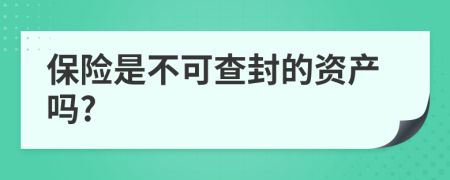 保险是不可查封的资产吗?